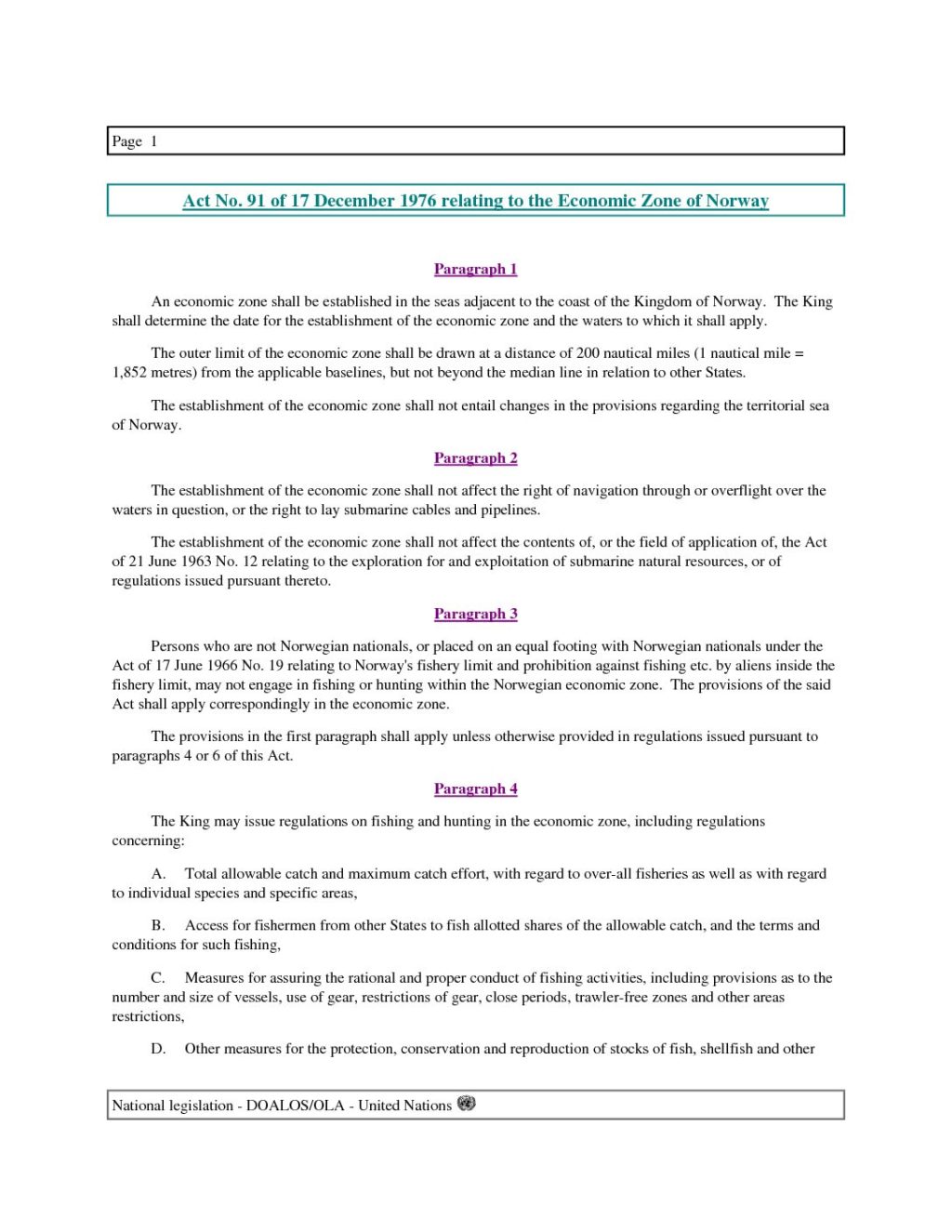 Page 1

Act No. 91 of 17 December 1976 relating to the Economic Zone of Norway

Paragraph 1

An economic zone shall be established in the seas adjacent to the coast of the Kingdom of Norway. The King shall determine the date for the establishment of the economic zone and the waters to which it shall apply.

The outer limit of the economic zone shall be drawn at a distance of 200 nautical miles (1 nautical mile = 1,852 metres) from the applicable baselines, but not beyond the median line in relation to other States.

The establishment of the economic zone shall not entail changes in the provisions regarding the territorial sea of Norway.

Paragraph 2

The establishment of the economic zone shall not affect the right of navigation through or overflight over the waters in question, or the right to lay submarine cables and pipelines.

The establishment of the economic zone shall not affect the contents of, or the field of application of, the Act of 21 June 1963 No. 12 relating to the exploration for and exploitation of submarine natural resources, or of regulations issued pursuant thereto.

Paragraph 3

Persons who are not Norwegian nationals, or placed on an equal footing with Norwegian nationals under the Act of 17 June 1966 No. 19 relating to Norway's fishery limit and prohibition against fishing etc. by aliens inside the fishery limit, may not engage in fishing or hunting within the Norwegian economic zone. The provisions of the said Act shall apply correspondingly in the economic zone.

The provisions in the first paragraph shall apply unless otherwise provided in regulations issued pursuant to paragraphs 4 or 6 of this Act.

Paragraph 4

The King may issue regulations on fishing and hunting in the economic zone, including regulations concerning:

A. Total allowable catch and maximum catch effort, with regard to over-all fisheries as well as with regard to individual species and specific areas,

B. Access for fishermen from other States to fish allotted shares of the allowable catch, and the terms and conditions for such fishing,

C. Measures for assuring the rational and proper conduct of fishing activities, including provisions as to the number and size of vessels, use of gear, restrictions of gear, close periods, trawler-free zones and other areas restrictions,

D. Other measures for the protection, conservation and reproduction of stocks of fish, shellfish and other

National legislation - DOALOS/OLA - United Nations